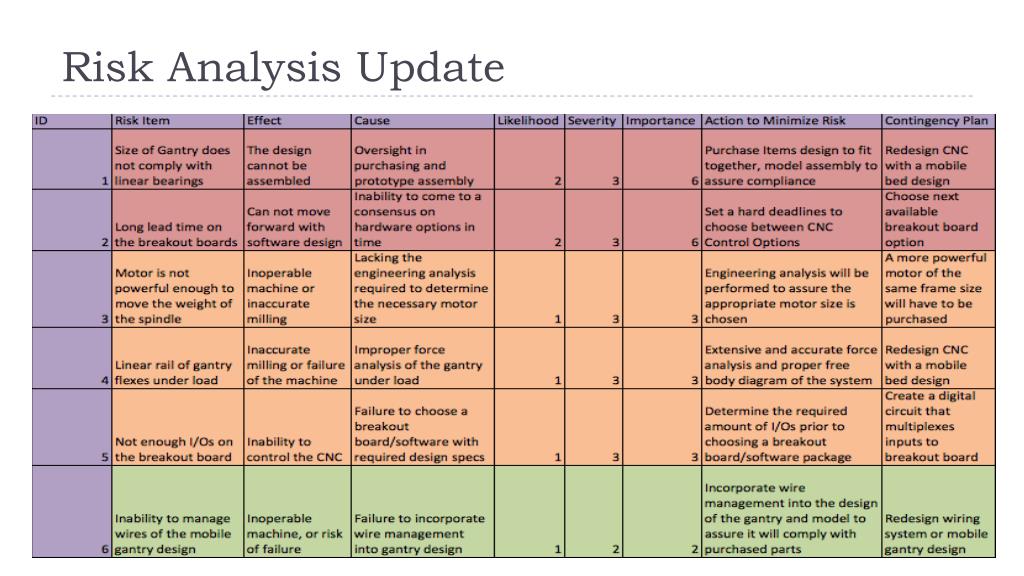 Risk Analysis Update

| ID | Risk Item | Effect | Cause | Likelihood | Severity | Importance | Action to Minimize Risk | Contingency Plan |
|---|---|---|---|---|---|---|---|---|
| 1 | Size of Gantry does not comply with linear bearings | The design cannot be assembled | Oversight in purchasing and prototype assembly | 2 | 3 | 6 | Purchase Items design to fit together, model assembly to assure compliance | Redesign CNC with a mobile bed design |
| 2 | Long lead time on the breakout boards | Can not move forward with software design | Inability to come to a consensus on hardware options in time | 2 | 3 | 6 | Set a hard deadlines to choose between CNC Control Options | Choose next available breakout board option |
| 3 | Motor is not powerful enough to move the weight of the spindle | Inoperable machine or inaccurate milling | Lacking the engineering analysis required to determine the necessary motor size | 1 | 3 | 3 | Engineering analysis will be performed to assure the appropriate motor size is chosen | A more powerful motor of the same frame size will have to be purchased |
| 4 | Linear rail of gantry flexes under load | Inaccurate milling or failure of the machine | Improper force analysis of the gantry under load | 1 | 3 | 3 | Extensive and accurate force analysis and proper free body diagram of the system | Redesign CNC with a mobile bed design |
| 5 | Not enough I/Os on the breakout board | Inability to control the CNC | Failure to choose a breakout board/software with required design specs | 1 | 3 | 3 | Determine the required amount of I/Os prior to choosing a breakout board/software package | Create a digital circuit that multiplexes inputs to breakout board |
| 6 | Inability to manage wires of the mobile gantry design | Inoperable machine, or risk of failure | Failure to incorporate wire management into gantry design | 1 | 2 | 2 | Incorporate wire management into the design of the gantry and model to assure it will comply with purchased parts | Redesign wiring system or mobile gantry design |